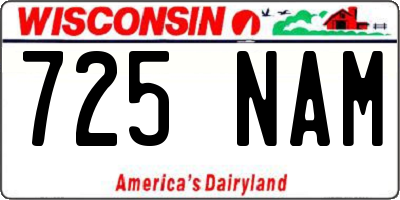 WISCONSIN

725 NAM

America's Dairyland